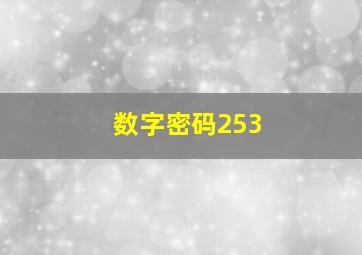 数字密码253